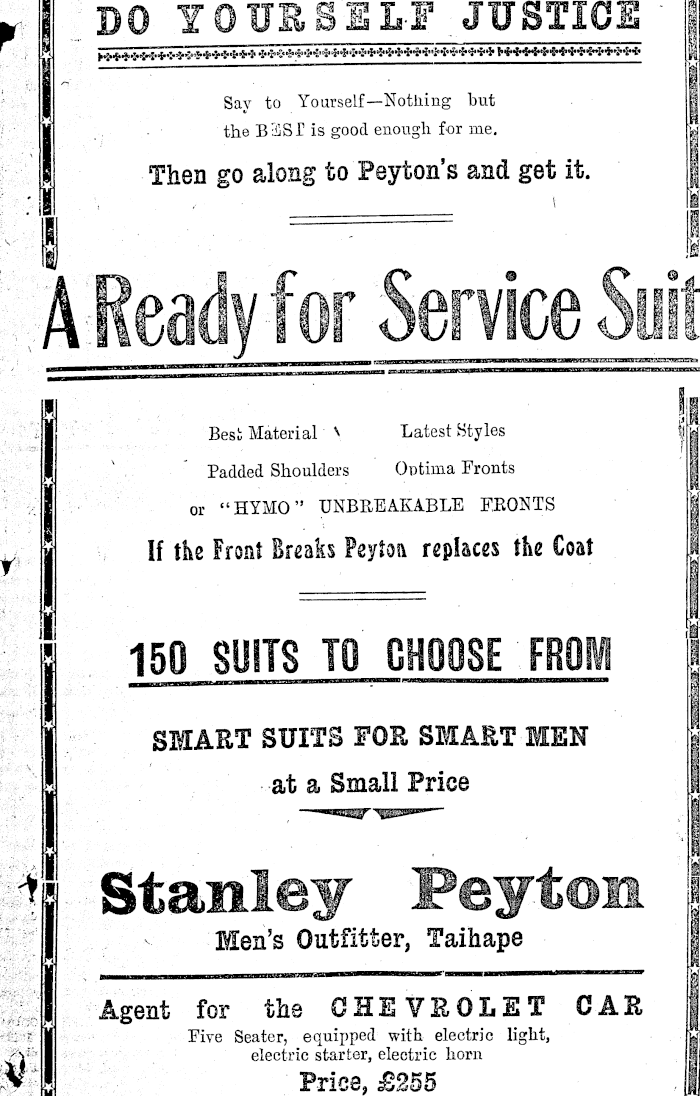 DO YOURSELF JUSTICE

Say to Yourself—Nothing but the BEST is good enough for me.

Then go along to Peyton's and get it.

A Ready for Service Suit

Best Material Latest Styles

Padded Shoulders Optima Fronts

or "HYMO" UNBREAKABLE FRONTS

If the Front Breaks Peyton replaces the Coat

150 SUITS TO CHOOSE FROM

SMART SUITS FOR SMART MEN

at a Small Price

Stanley Peyton

Men's Outfitter, Taihape

Agent for the CHEVROLET CAR

Five Seater, equipped with electric light, electric starter, electric horn

Price, £255